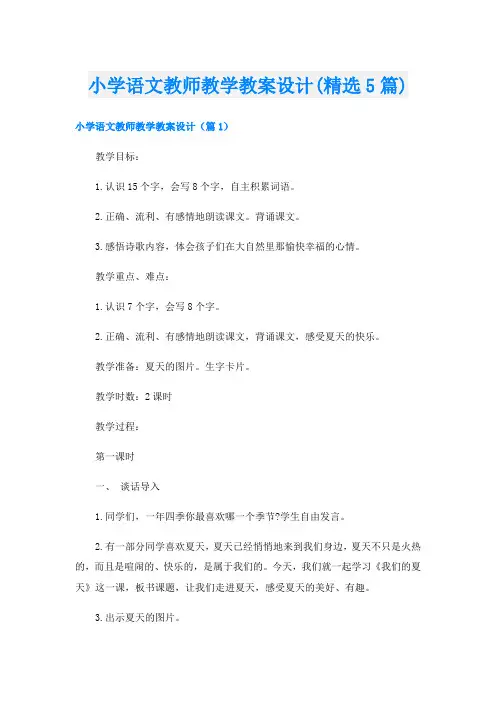 小学语文教师教学教案设计(精选5篇)

小学语文教师教学教案设计（篇1）

教学目标：

1.认识15个字，会写8个字，自主积累词语。

2.正确、流利、有感情地朗读课文。背诵课文。

3.感悟诗歌内容，体会孩子们在大自然里那愉快幸福的心情。

教学重点、难点：

1.认识7个字，会写8个字。

2.正确、流利、有感情地朗读课文，背诵课文，感受夏天的快乐。

教学准备：夏天的图片。生字卡片。

教学时数：2课时

教学过程：

第一课时

一、 谈话导入

1.同学们，一年四季你最喜欢哪一个季节?学生自由发言。

2.有一部分同学喜欢夏天，夏天已经悄悄地来到我们身边，夏天不只是火热的，而且是喧闹的、快乐的，是属于我们的。今天，我们就一起学习《我们的夏天》这一课，板书课题，让我们走进夏天，感受夏天的美好、有趣。

3.出示夏天的图片。